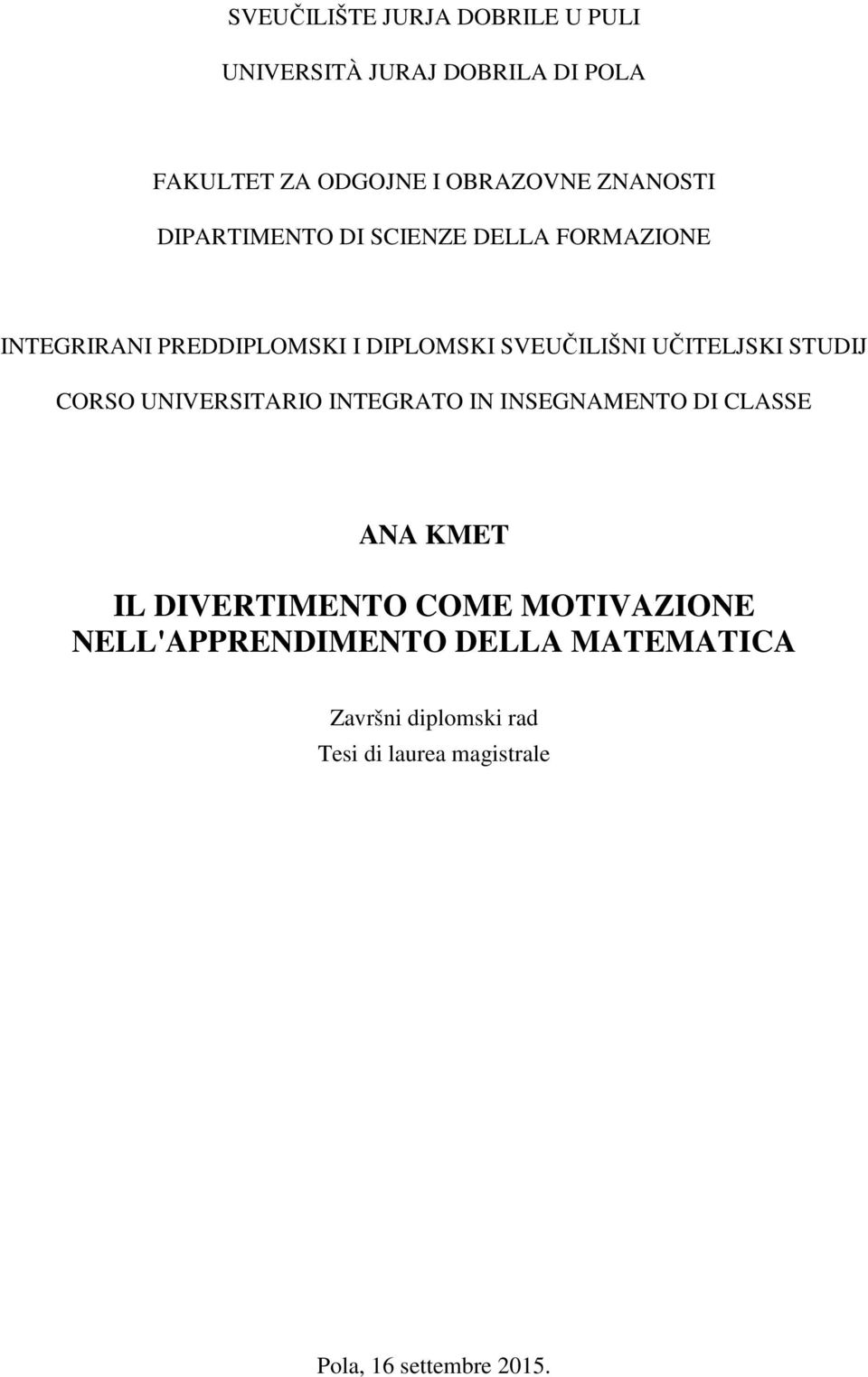 SVEUČILIŠTE JURJA DOBRILE U PULI

UNIVERSITÀ JURAJ DOBRILA DI POLA

FAKULTET ZA ODGOJNE I OBRAZOVNE ZNANOSTI

DIPARTIMENTO DI SCIENZE DELLA FORMAZIONE

INTEGRIRANI PREDDIPLOMSKI I DIPLOMSKI SVEUČILIŠNI UČITELJSKI STUDIJ

CORSO UNIVERSITARIO INTEGRATO IN INSEGNAMENTO DI CLASSE

ANA KMET

IL DIVERTIMENTO COME MOTIVAZIONE NELL'APPRENDIMENTO DELLA MATEMATICA

Završni diplomski rad
Tesi di laurea magistrale

Pola, 16 settembre 2015.